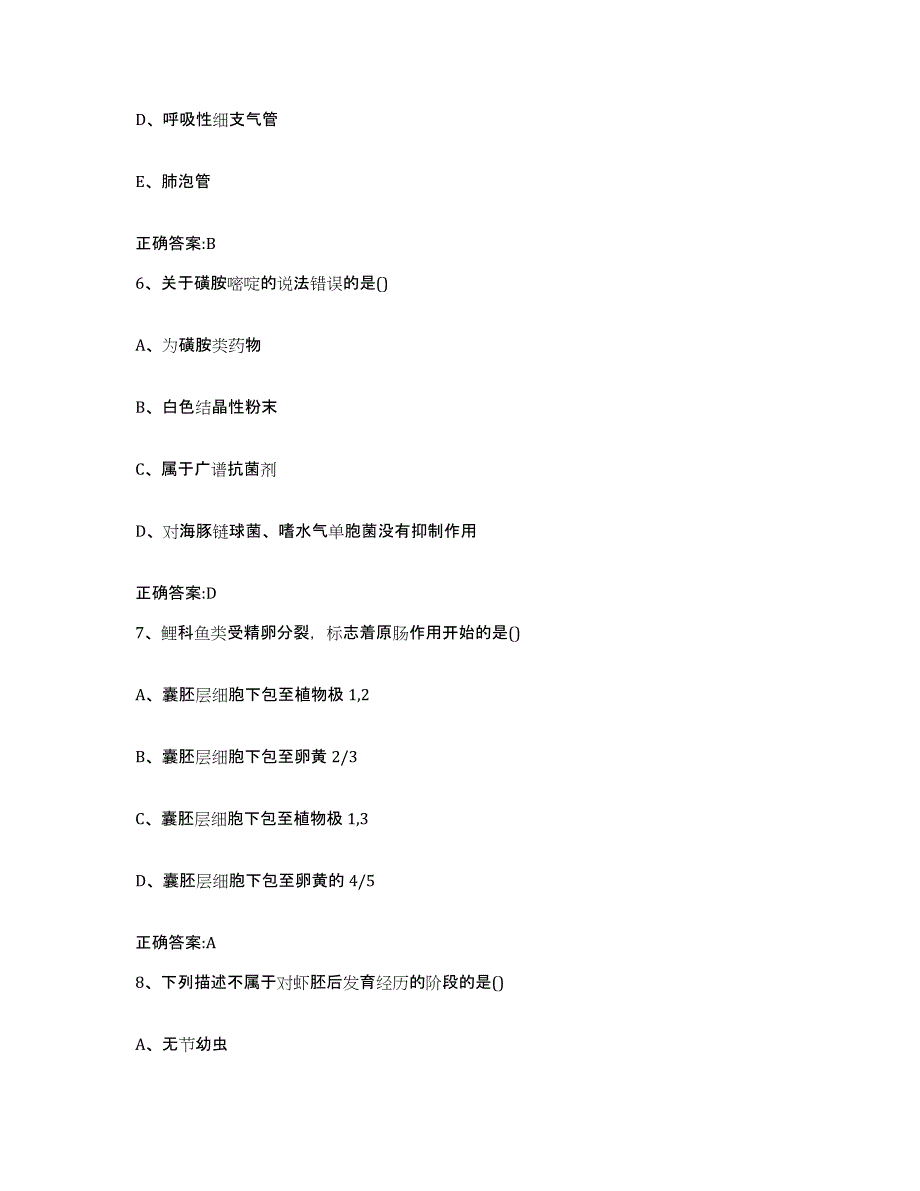 D、呼吸性细支气管

E、肺泡管

正确答案:B

6、关于磺胺嘧啶的说法错误的是()

A、为磺胺类药物

B、白色结晶性粉末

C、属于广谱抗菌剂

D、对海豚链球菌、嗜水气单胞菌没有抑制作用

正确答案:D

7、鲤科鱼类受精卵分裂，标志着原肠作用开始的是()

A、囊胚层细胞下包至植物极 1,2

B、囊胚层细胞下包至卵黄 2/3

C、囊胚层细胞下包至植物极 1,3

D、囊胚层细胞下包至卵黄的 4/5

正确答案:A

8、下列描述不属于对虾胚后发育经历的阶段的是()

A、无节幼虫